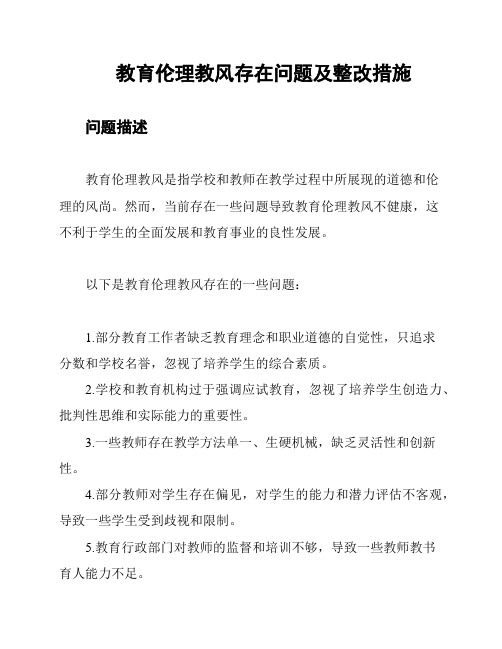 教育伦理教风存在问题及整改措施

问题描述

教育伦理教风是指学校和教师在教学过程中所展现的道德和伦理的风尚。然而，当前存在一些问题导致教育伦理教风不健康，这不利于学生的全面发展和教育事业的良性发展。

以下是教育伦理教风存在的一些问题：

1.部分教育工作者缺乏教育理念和职业道德的自觉性，只追求分数和学校名誉，忽视了培养学生的综合素质。

2.学校和教育机构过于强调应试教育，忽视了培养学生创造力、批判性思维和实际能力的重要性。

3.一些教师存在教学方法单一、生硬机械，缺乏灵活性和创新性。

4.部分教师对学生存在偏见，对学生的能力和潜力评估不客观，导致一些学生受到歧视和限制。

5.教育行政部门对教师的监督和培训不够，导致一些教师教书育人能力不足。